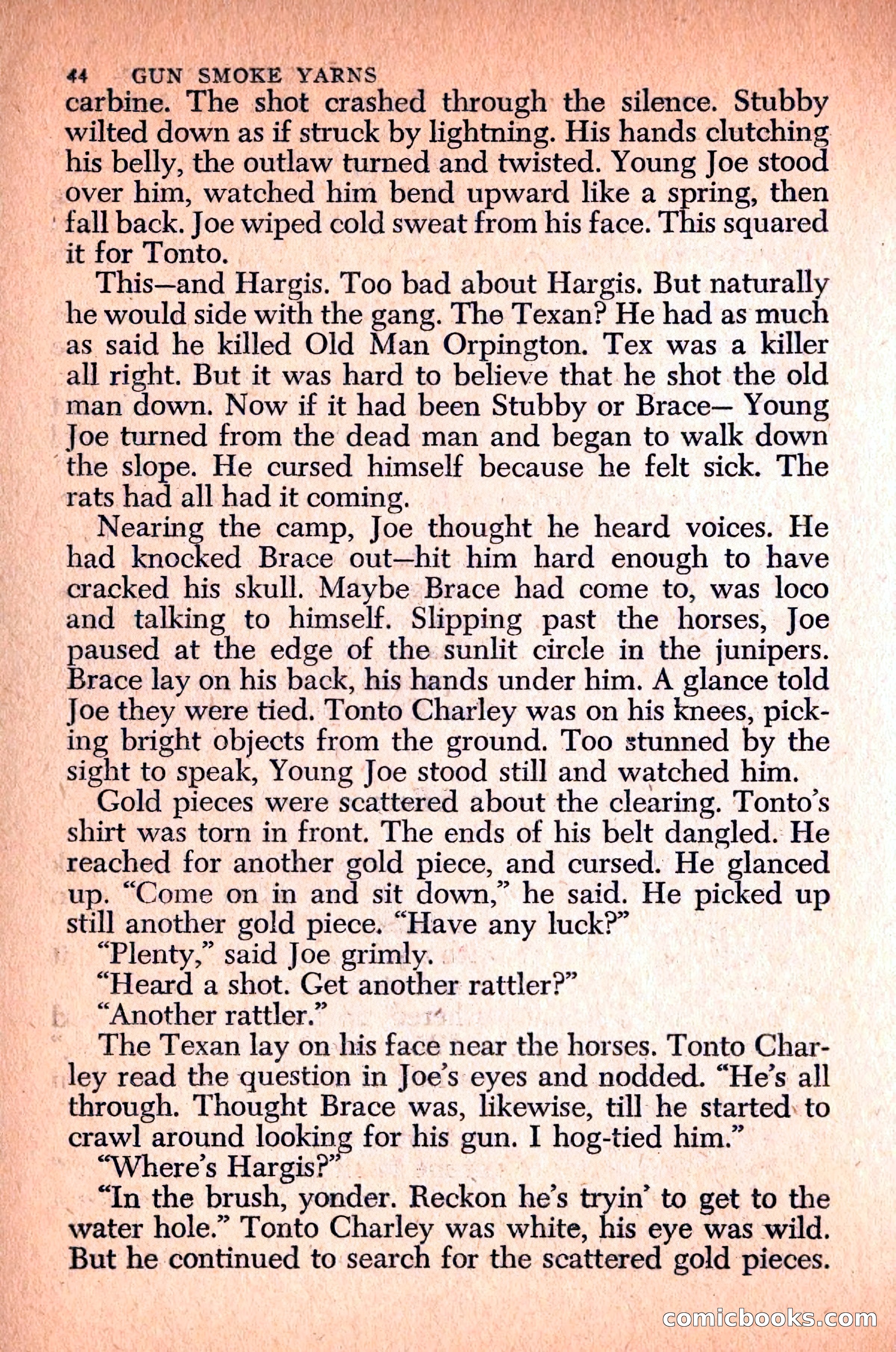 44 GUN SMOKE YARNS

carbine. The shot crashed through the silence. Stubby wilted down as if struck by lightning. His hands clutching his belly, the outlaw turned and twisted. Young Joe stood over him, watched him bend upward like a spring, then fall back. Joe wiped cold sweat from his face. This squared it for Tonto.

This—and Hargis. Too bad about Hargis. But naturally he would side with the gang. The Texan? He had as much as said he killed Old Man Orpington. Tex was a killer all right. But it was hard to believe that he shot the old man down. Now if it had been Stubby or Brace— Young Joe turned from the dead man and began to walk down the slope. He cursed himself because he felt sick. The rats had all had it coming.

Nearing the camp, Joe thought he heard voices. He had knocked Brace out—hit him hard enough to have cracked his skull. Maybe Brace had come to, was loco and talking to himself. Slipping past the horses, Joe paused at the edge of the sunlit circle in the junipers. Brace lay on his back, his hands under him. A glance told Joe they were tied. Tonto Charley was on his knees, picking bright objects from the ground. Too stunned by the sight to speak, Young Joe stood still and watched him.

Gold pieces were scattered about the clearing. Tonto's shirt was torn in front. The ends of his belt dangled. He reached for another gold piece, and cursed. He glanced up. "Come on in and sit down," he said. He picked up still another gold piece. "Have any luck?"

"Plenty," said Joe grimly.

"Heard a shot. Get another rattler?"

"Another rattler."

The Texan lay on his face near the horses. Tonto Charley read the question in Joe's eyes and nodded. "He's all through. Thought Brace was, likewise, till he started to crawl around looking for his gun. I hog-tied him."

"Where's Hargis?"

"In the brush, yonder. Reckon he's tryin' to get to the water hole." Tonto Charley was white, his eye was wild. But he continued to search for the scattered gold pieces.

comicbooks.com